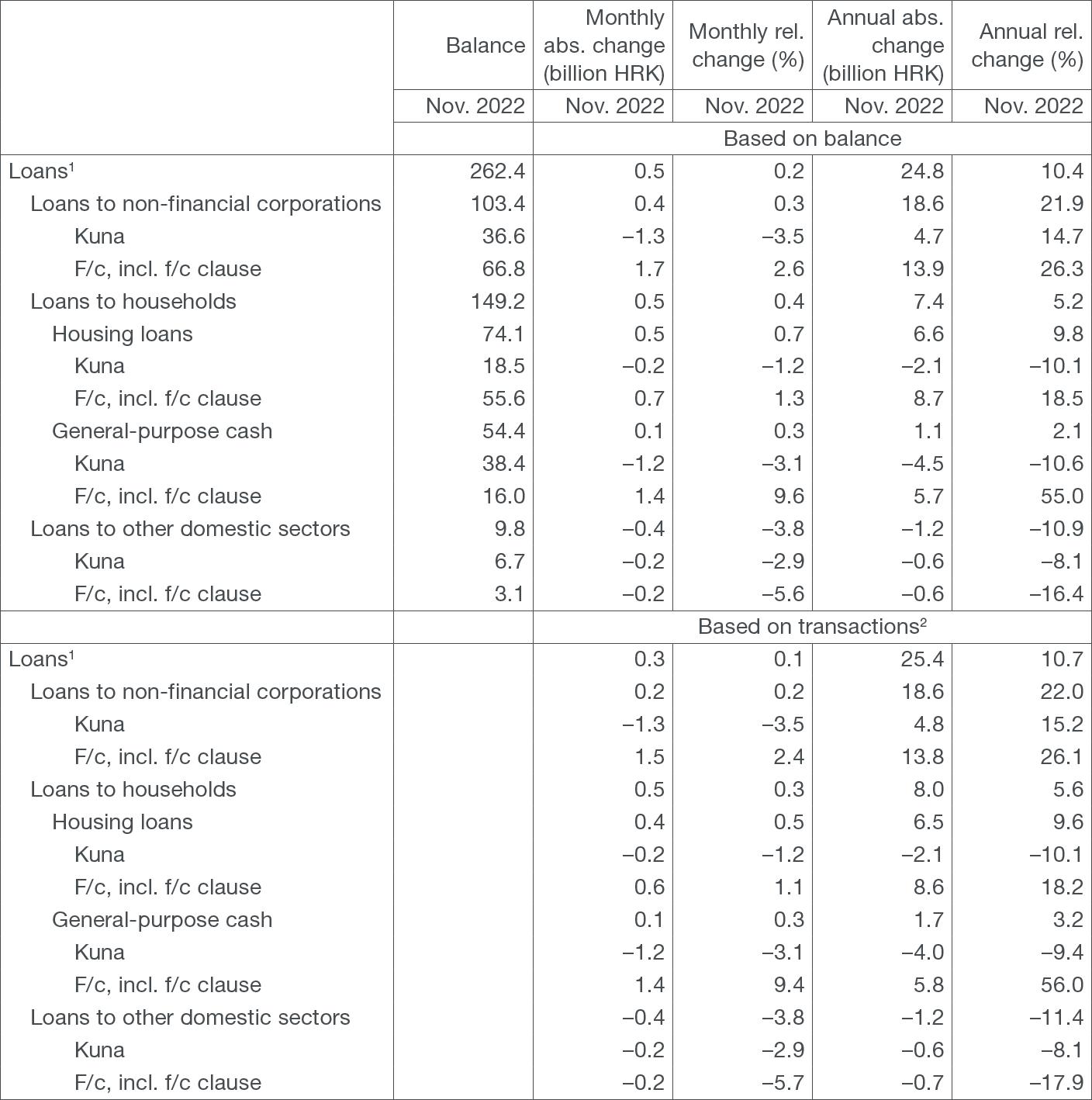 |  | Balance | Monthly abs. change (billion HRK) | Monthly rel. change (%) | Annual abs. change (billion HRK) | Annual rel. change (%) |
|---|---|---|---|---|---|
|  | Nov. 2022 | Nov. 2022 | Nov. 2022 | Nov. 2022 | Nov. 2022 |
|  |  | Based on balance |  |  |  |
| Loans$^1$ | 262.4 | 0.5 | 0.2 | 24.8 | 10.4 |
| Loans to non-financial corporations | 103.4 | 0.4 | 0.3 | 18.6 | 21.9 |
| Kuna | 36.6 | –1.3 | –3.5 | 4.7 | 14.7 |
| F/c, incl. f/c clause | 66.8 | 1.7 | 2.6 | 13.9 | 26.3 |
| Loans to households | 149.2 | 0.5 | 0.4 | 7.4 | 5.2 |
| Housing loans | 74.1 | 0.5 | 0.7 | 6.6 | 9.8 |
| Kuna | 18.5 | –0.2 | –1.2 | –2.1 | –10.1 |
| F/c, incl. f/c clause | 55.6 | 0.7 | 1.3 | 8.7 | 18.5 |
| General-purpose cash | 54.4 | 0.1 | 0.3 | 1.1 | 2.1 |
| Kuna | 38.4 | –1.2 | –3.1 | –4.5 | –10.6 |
| F/c, incl. f/c clause | 16.0 | 1.4 | 9.6 | 5.7 | 55.0 |
| Loans to other domestic sectors | 9.8 | –0.4 | –3.8 | –1.2 | –10.9 |
| Kuna | 6.7 | –0.2 | –2.9 | –0.6 | –8.1 |
| F/c, incl. f/c clause | 3.1 | –0.2 | –5.6 | –0.6 | –16.4 |
|  |  | Based on transactions$^2$ |  |  |  |
| Loans$^1$ |  | 0.3 | 0.1 | 25.4 | 10.7 |
| Loans to non-financial corporations |  | 0.2 | 0.2 | 18.6 | 22.0 |
| Kuna |  | –1.3 | –3.5 | 4.8 | 15.2 |
| F/c, incl. f/c clause |  | 1.5 | 2.4 | 13.8 | 26.1 |
| Loans to households |  | 0.5 | 0.3 | 8.0 | 5.6 |
| Housing loans |  | 0.4 | 0.5 | 6.5 | 9.6 |
| Kuna |  | –0.2 | –1.2 | –2.1 | –10.1 |
| F/c, incl. f/c clause |  | 0.6 | 1.1 | 8.6 | 18.2 |
| General-purpose cash |  | 0.1 | 0.3 | 1.7 | 3.2 |
| Kuna |  | –1.2 | –3.1 | –4.0 | –9.4 |
| F/c, incl. f/c clause |  | 1.4 | 9.4 | 5.8 | 56.0 |
| Loans to other domestic sectors |  | –0.4 | –3.8 | –1.2 | –11.4 |
| Kuna |  | –0.2 | –2.9 | –0.6 | –8.1 |
| F/c, incl. f/c clause |  | –0.2 | –5.7 | –0.7 | –17.9 |